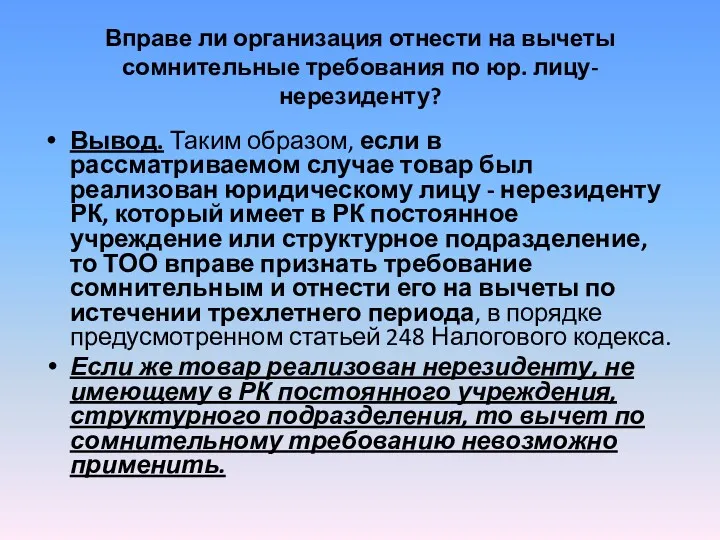 Вправе ли организация отнести на вычеты сомнительные требования по юр. лицу-нерезиденту?

• Вывод. Таким образом, если в рассматриваемом случае товар был реализован юридическому лицу - нерезиденту РК, который имеет в РК постоянное учреждение или структурное подразделение, то ТОО вправе признать требование сомнительным и отнести его на вычеты по истечении трехлетнего периода, в порядке предусмотренном статьей 248 Налогового кодекса.

• Если же товар реализован нерезиденту, не имеющему в РК постоянного учреждения, структурного подразделения, то вычет по сомнительному требованию невозможно применить.